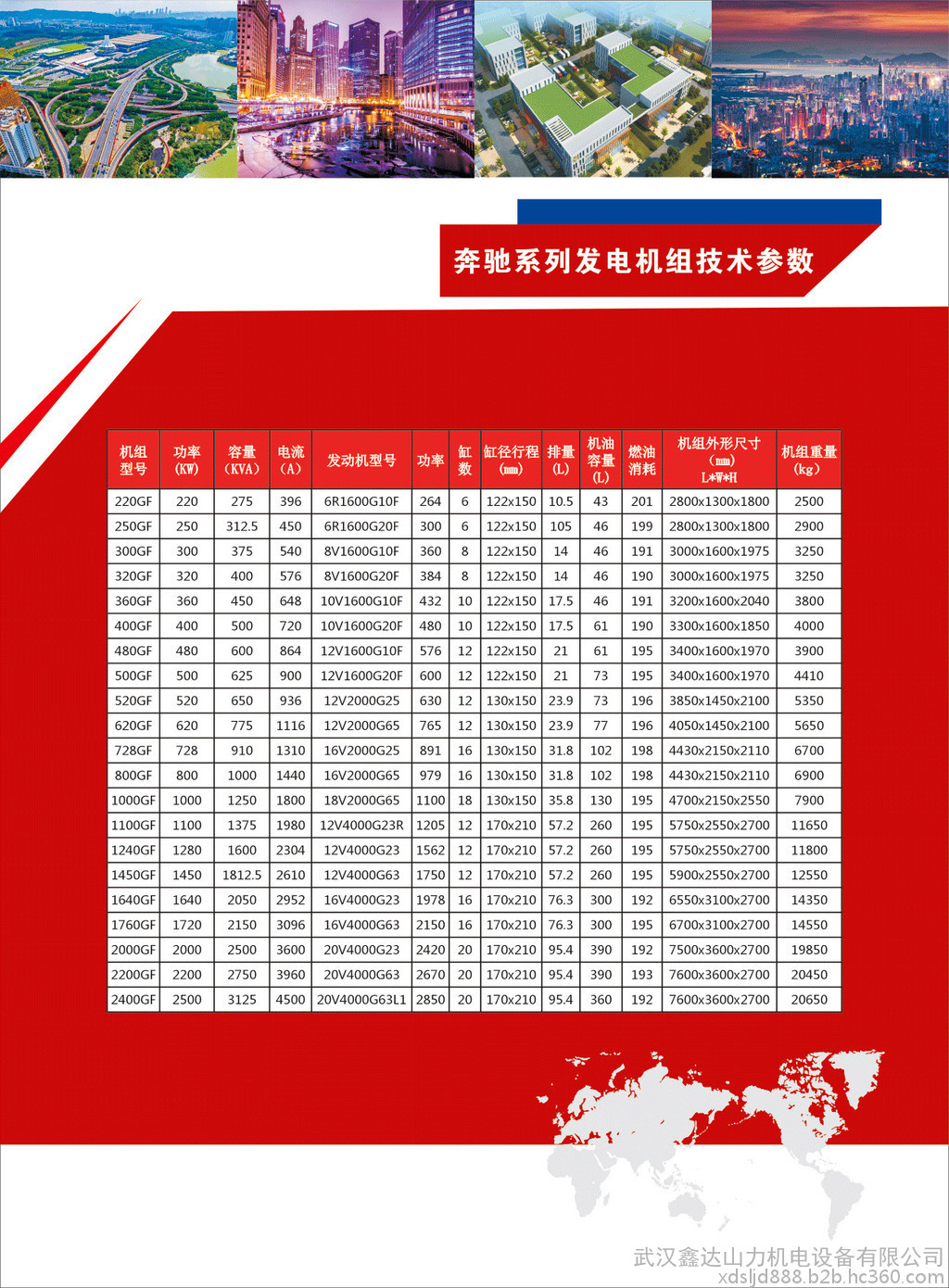 奔驰系列发电机组技术参数

| 机组型号 | 功率(KW) | 容量(KVA) | 电流(A) | 发动机型号 | 功率 | 缸数 | 缸径行程(mm) | 排量(L) | 机油容量(L) | 燃油消耗 | 机组外形尺寸(mm) L*W*H | 机组重量(kg) |
|---|---|---|---|---|---|---|---|---|---|---|---|---|
| 220GF | 220 | 275 | 396 | 6R1600G10F | 264 | 6 | 122x150 | 10.5 | 43 | 201 | 2800x1300x1800 | 2500 |
| 250GF | 250 | 312.5 | 450 | 6R1600G20F | 300 | 6 | 122x150 | 105 | 46 | 199 | 2800x1300x1800 | 2900 |
| 300GF | 300 | 375 | 540 | 8V1600G10F | 360 | 8 | 122x150 | 14 | 46 | 191 | 3000x1600x1975 | 3250 |
| 320GF | 320 | 400 | 576 | 8V1600G20F | 384 | 8 | 122x150 | 14 | 46 | 190 | 3000x1600x1975 | 3250 |
| 360GF | 360 | 450 | 648 | 10V1600G10F | 432 | 10 | 122x150 | 17.5 | 46 | 191 | 3200x1600x2040 | 3800 |
| 400GF | 400 | 500 | 720 | 10V1600G20F | 480 | 10 | 122x150 | 17.5 | 61 | 190 | 3300x1600x1850 | 4000 |
| 480GF | 480 | 600 | 864 | 12V1600G10F | 576 | 12 | 122x150 | 21 | 61 | 195 | 3400x1600x1970 | 3900 |
| 500GF | 500 | 625 | 900 | 12V1600G20F | 600 | 12 | 122x150 | 21 | 73 | 195 | 3400x1600x1970 | 4410 |
| 520GF | 520 | 650 | 936 | 12V2000G25 | 630 | 12 | 130x150 | 23.9 | 73 | 196 | 3850x1450x2100 | 5350 |
| 620GF | 620 | 775 | 1116 | 12V2000G65 | 765 | 12 | 130x150 | 23.9 | 77 | 196 | 4050x1450x2100 | 5650 |
| 728GF | 728 | 910 | 1310 | 16V2000G25 | 891 | 16 | 130x150 | 31.8 | 102 | 198 | 4430x2150x2110 | 6700 |
| 800GF | 800 | 1000 | 1440 | 16V2000G65 | 979 | 16 | 130x150 | 31.8 | 102 | 198 | 4430x2150x2110 | 6900 |
| 1000GF | 1000 | 1250 | 1800 | 18V2000G65 | 1100 | 18 | 130x150 | 35.8 | 130 | 195 | 4700x2150x2550 | 7900 |
| 1100GF | 1100 | 1375 | 1980 | 12V4000G23R | 1205 | 12 | 170x210 | 57.2 | 260 | 195 | 5750x2550x2700 | 11650 |
| 1240GF | 1280 | 1600 | 2304 | 12V4000G23 | 1562 | 12 | 170x210 | 57.2 | 260 | 195 | 5750x2550x2700 | 11800 |
| 1450GF | 1450 | 1812.5 | 2610 | 12V4000G63 | 1750 | 12 | 170x210 | 57.2 | 260 | 195 | 5900x2550x2700 | 12550 |
| 1640GF | 1640 | 2050 | 2952 | 16V4000G23 | 1978 | 16 | 170x210 | 76.3 | 300 | 192 | 6550x3100x2700 | 14350 |
| 1760GF | 1720 | 2150 | 3096 | 16V4000G63 | 2150 | 16 | 170x210 | 76.3 | 300 | 195 | 6700x3100x2700 | 14550 |
| 2000GF | 2000 | 2500 | 3600 | 20V4000G23 | 2420 | 20 | 170x210 | 95.4 | 390 | 192 | 7500x3600x2700 | 19850 |
| 2200GF | 2200 | 2750 | 3960 | 20V4000G63 | 2670 | 20 | 170x210 | 95.4 | 390 | 193 | 7600x3600x2700 | 20450 |
| 2400GF | 2500 | 3125 | 4500 | 20V4000G63L1 | 2850 | 20 | 170x210 | 95.4 | 360 | 192 | 7600x3600x2700 | 20650 |

武汉鑫达山力机电设备有限公司
xdsljd888.b2b.hc360.com